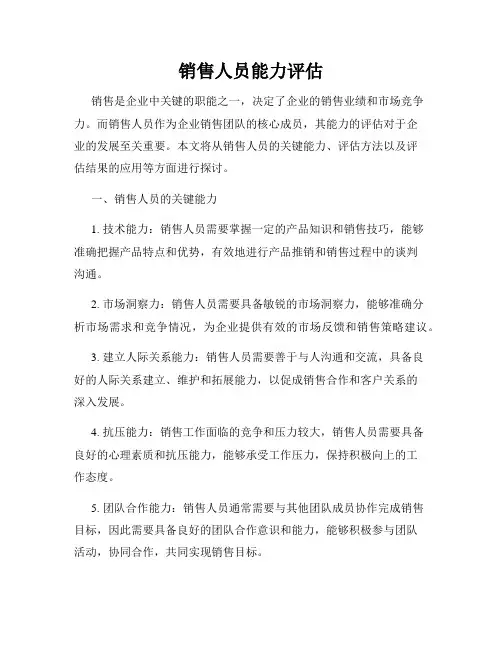 销售人员能力评估

销售是企业中关键的职能之一，决定了企业的销售业绩和市场竞争力。而销售人员作为企业销售团队的核心成员，其能力的评估对于企业的发展至关重要。本文将从销售人员的关键能力、评估方法以及评估结果的应用等方面进行探讨。

一、销售人员的关键能力

1. 技术能力：销售人员需要掌握一定的产品知识和销售技巧，能够准确把握产品特点和优势，有效地进行产品推销和销售过程中的谈判沟通。

2. 市场洞察力：销售人员需要具备敏锐的市场洞察力，能够准确分析市场需求和竞争情况，为企业提供有效的市场反馈和销售策略建议。

3. 建立人际关系能力：销售人员需要善于与人沟通和交流，具备良好的人际关系建立、维护和拓展能力，以促成销售合作和客户关系的深入发展。

4. 抗压能力：销售工作面临的竞争和压力较大，销售人员需要具备良好的心理素质和抗压能力，能够承受工作压力，保持积极向上的工作态度。

5. 团队合作能力：销售人员通常需要与其他团队成员协作完成销售目标，因此需要具备良好的团队合作意识和能力，能够积极参与团队活动，协同合作，共同实现销售目标。